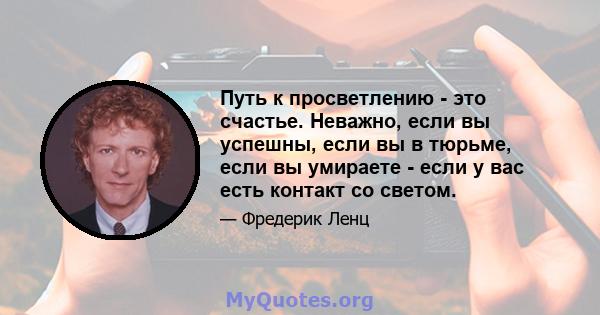 Путь к просветлению - это счастье. Неважно, если вы успешны, если вы в тюрьме, если вы умираете - если у вас есть контакт со светом.

— Фредерик Ленц

MyQuotes.org